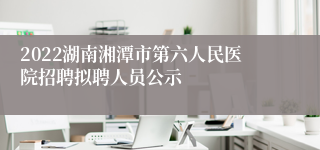 2022湖南湘潭市第六人民医院招聘拟聘人员公示